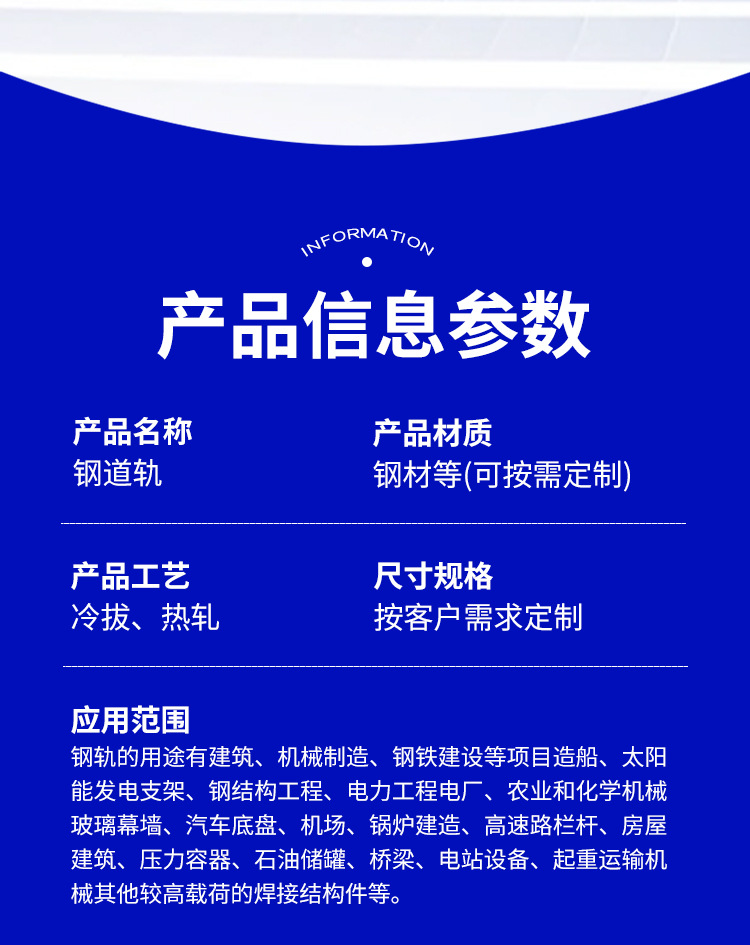 INFORMATION

产品信息参数

产品名称
钢道轨

产品材质
钢材等(可按需定制)

产品工艺
冷拔、热轧

尺寸规格
按客户需求定制

应用范围
钢轨的用途有建筑、机械制造、钢铁建设等项目造船、太阳能发电支架、钢结构工程、电力工程电厂、农业和化学机械玻璃幕墙、汽车底盘、机场、锅炉建造、高速路栏杆、房屋建筑、压力容器、石油储罐、桥梁、电站设备、起重运输机械其他较高载荷的焊接结构件等。